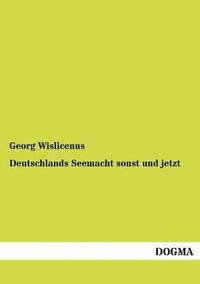 Georg Wislicenus

Deutschlands Seemacht sonst und jetzt

DOGMA